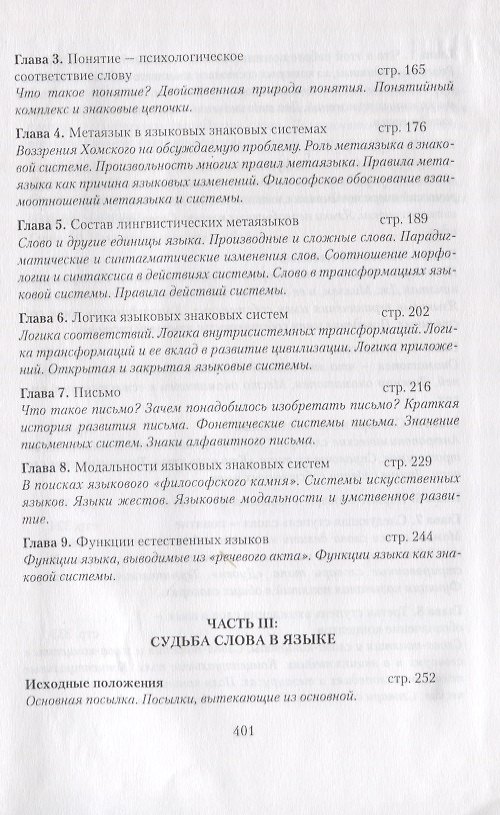 Глава 3. Понятие — психологическое соответствие слову стр. 165
Что такое понятие? Двойственная природа понятия. Понятийный комплекс и знаковые цепочки.

Глава 4. Метаязык в языковых знаковых системах стр. 176
Воззрения Хомского на обсуждаемую проблему. Роль метаязыка в знаковой системе. Произвольность многих правил метаязыка. Правила метаязыка как причина языковых изменений. Философское обоснование взаимоотношений метаязыка и системы.

Глава 5. Состав лингвистических метаязыков стр. 189
Слово и другие единицы языка. Производные и сложные слова. Парадигматические и синтагматические изменения слов. Соотношение морфологии и синтаксиса в действиях системы. Слово в трансформациях языковой системы. Правила действий системы.

Глава 6. Логика языковых знаковых систем стр. 202
Логика соответствий. Логика внутрисистемных трансформаций. Логика трансформаций и ее вклад в развитие цивилизации. Логика приложений. Открытая и закрытая языковые системы.

Глава 7. Письмо стр. 216
Что такое письмо? Зачем понадобилось изобретать письмо? Краткая история развития письма. Фонетические системы письма. Значение письменных систем. Знаки алфавитного письма.

Глава 8. Модальности языковых знаковых систем стр. 229
В поисках языкового «философского камня». Системы искусственных языков. Языки жестов. Языковые модальности и умственное развитие.

Глава 9. Функции естественных языков стр. 244
Функции языка, выводимые из «речевого акта». Функции языка как знаковой системы.

ЧАСТЬ III:
СУДЬБА СЛОВА В ЯЗЫКЕ

Исходные положения стр. 252
Основная посылка. Посылки, вытекающие из основной.

401